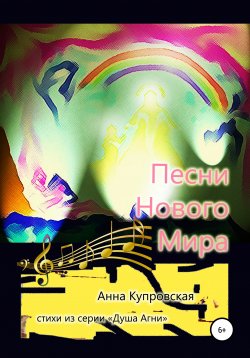 Песни Нового Мира

Анна Купровская

стихи из серии «Душа Агни»

6+